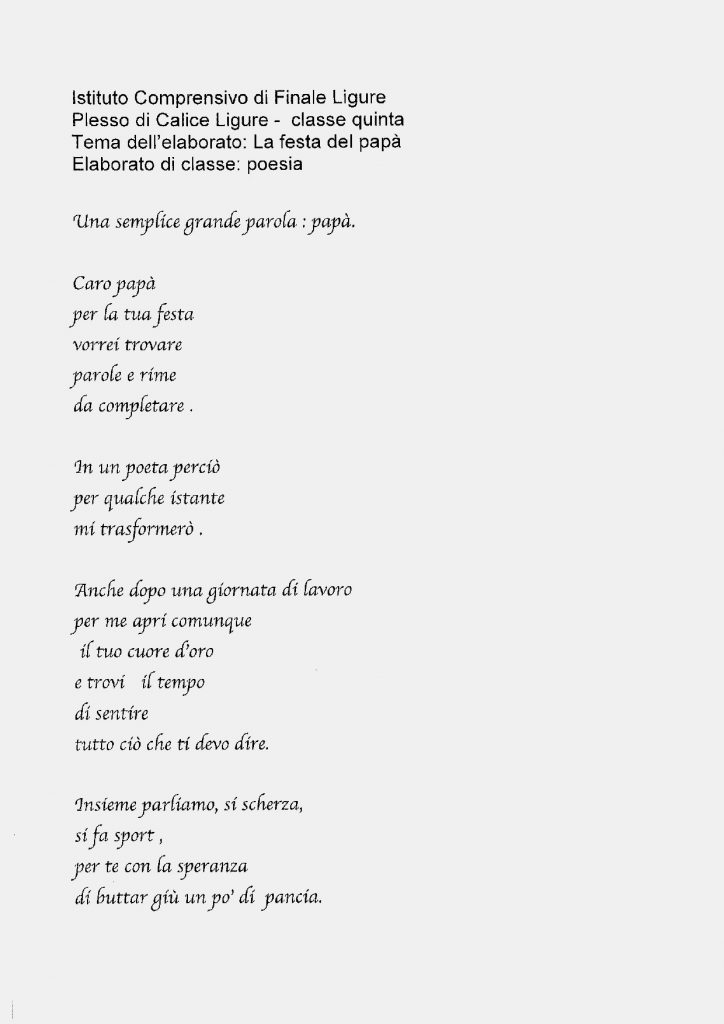 Istituto Comprensivo di Finale Ligure
Plesso di Calice Ligure - classe quinta
Tema dell'elaborato: La festa del papà
Elaborato di classe: poesia

Una semplice grande parola : papà.

Caro papà
per la tua festa
vorrei trovare
parole e rime
da completare .

In un poeta perciò
per qualche istante
mi trasformerò .

Anche dopo una giornata di lavoro
per me apri comunque
il tuo cuore d'oro
e trovi il tempo
di sentire
tutto ciò che ti devo dire.

Insieme parliamo, si scherza,
si fa sport ,
per te con la speranza
di buttar giù un po' di pancia.